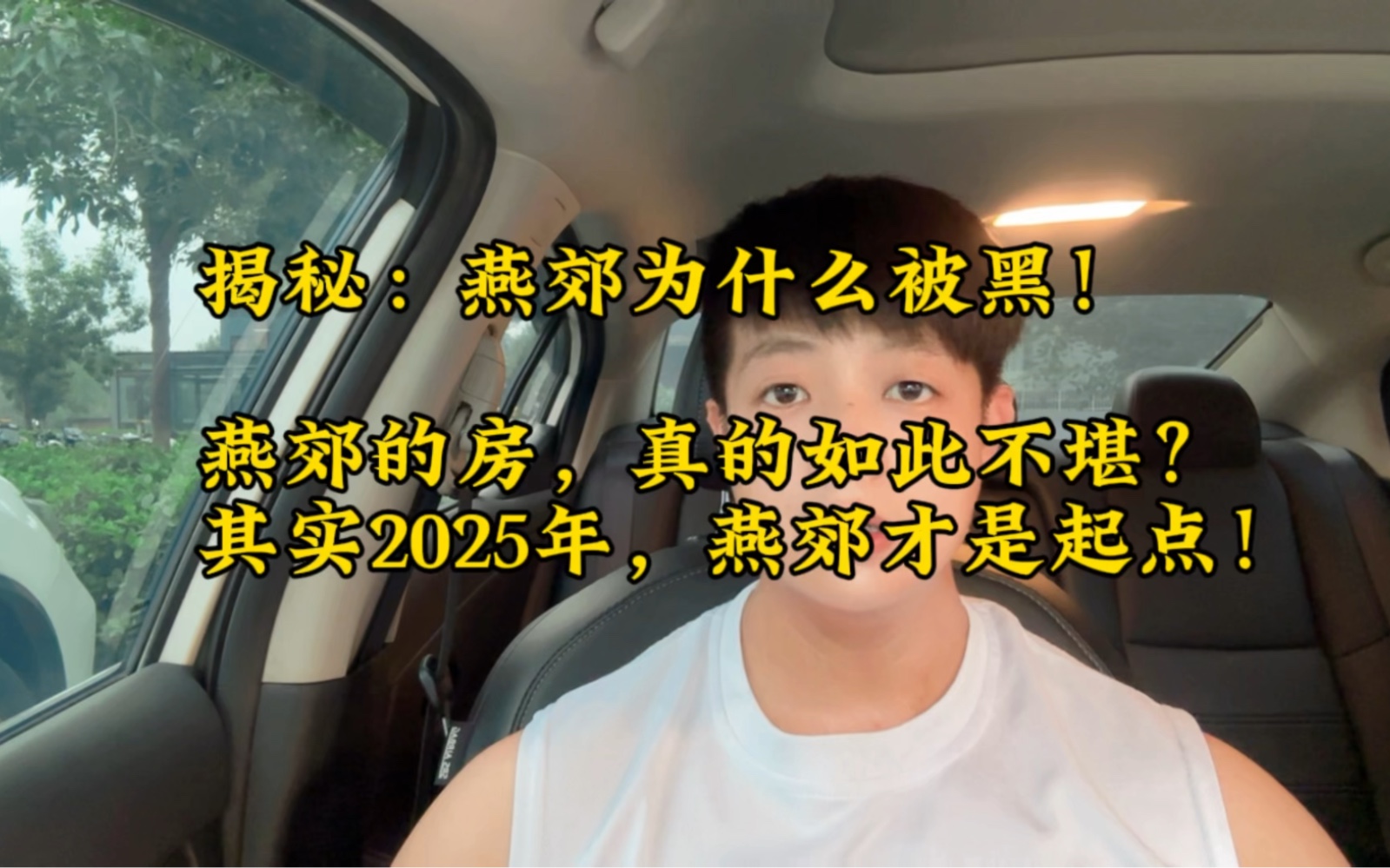 揭秘：燕郊为什么被黑！

燕郊的房，真的如此不堪？
其实2025年，燕郊才是起点！